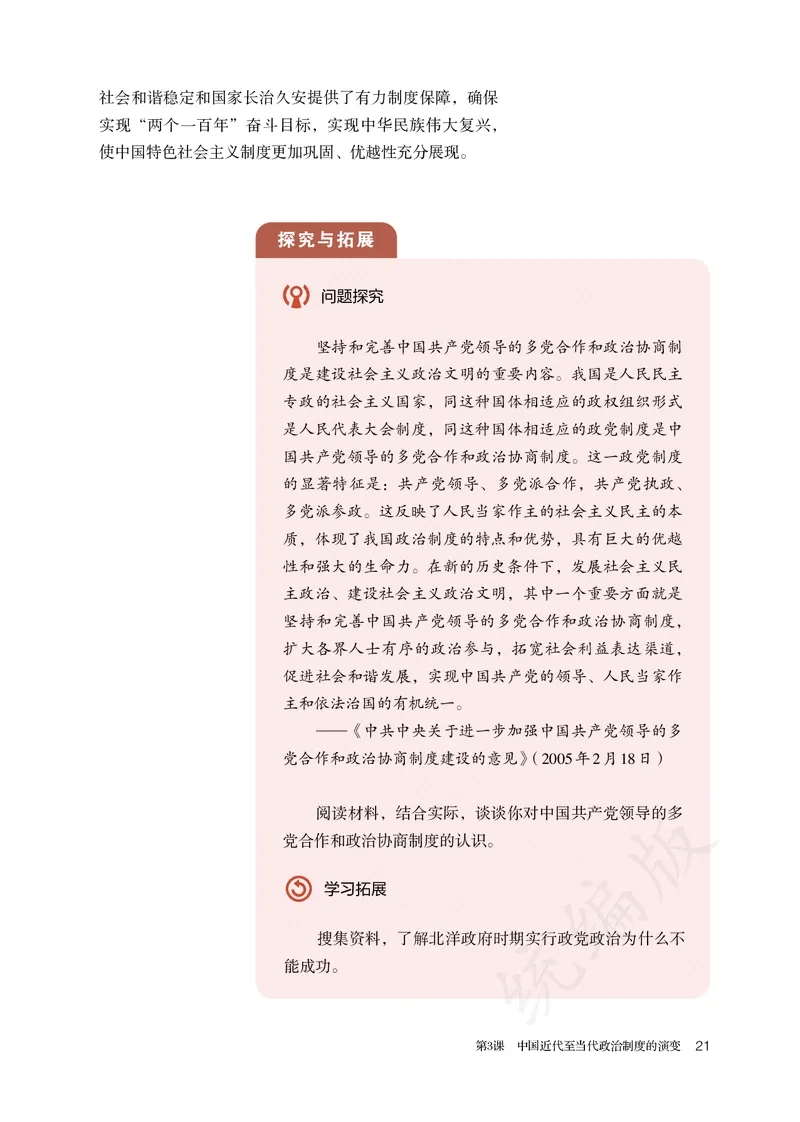 社会和谐稳定和国家长治久安提供了有力制度保障，确保实现“两个一百年”奋斗目标，实现中华民族伟大复兴，使中国特色社会主义制度更加巩固、优越性充分展现。

探究与拓展

问题探究

坚持和完善中国共产党领导的多党合作和政治协商制度是建设社会主义政治文明的重要内容。我国是人民民主专政的社会主义国家，同这种国体相适应的政权组织形式是人民代表大会制度，同这种国体相适应的政党制度是中国共产党领导的多党合作和政治协商制度。这一政党制度的显著特征是：共产党领导、多党派合作，共产党执政、多党派参政。这反映了人民当家作主的社会主义民主的本质，体现了我国政治制度的特点和优势，具有巨大的优越性和强大的生命力。在新的历史条件下，发展社会主义民主政治、建设社会主义政治文明，其中一个重要方面就是坚持和完善中国共产党领导的多党合作和政治协商制度，扩大各界人士有序的政治参与，拓宽社会利益表达渠道，促进社会和谐发展，实现中国共产党的领导、人民当家作主和依法治国的有机统一。

——《中共中央关于进一步加强中国共产党领导的多党合作和政治协商制度建设的意见》(2005年2月18日)

阅读材料，结合实际，谈谈你对中国共产党领导的多党合作和政治协商制度的认识。

学习拓展

搜集资料，了解北洋政府时期实行政党政治为什么不能成功。

统编版

第3课 中国近代至当代政治制度的演变 21